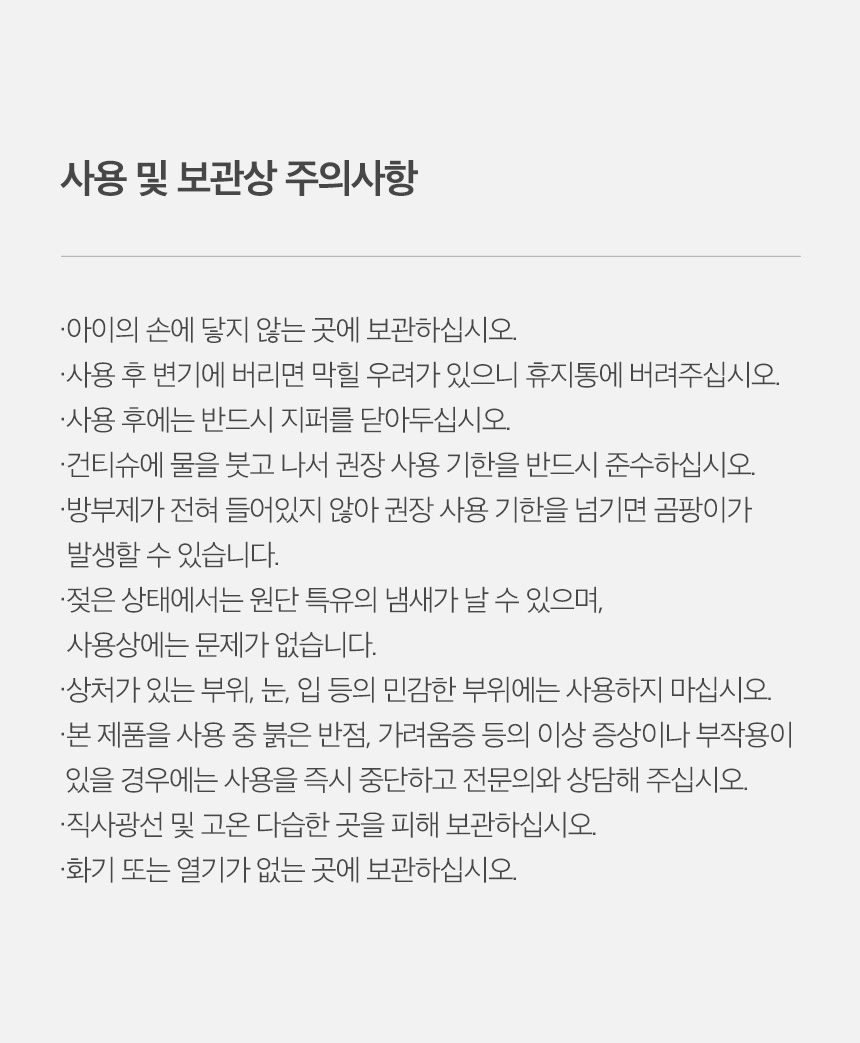 사용 및 보관상 주의사항

·아이의 손에 닿지 않는 곳에 보관하십시오.

·사용 후 변기에 버리면 막힐 우려가 있으니 휴지통에 버려주십시오.

·사용 후에는 반드시 지퍼를 닫아두십시오.

·건티슈에 물을 붓고 나서 권장 사용 기한을 반드시 준수하십시오.

·방부제가 전혀 들어있지 않아 권장 사용 기한을 넘기면 곰팡이가 발생할 수 있습니다.

·젖은 상태에서는 원단 특유의 냄새가 날 수 있으며, 사용상에는 문제가 없습니다.

·상처가 있는 부위, 눈, 입 등의 민감한 부위에는 사용하지 마십시오.

·본 제품을 사용 중 붉은 반점, 가려움증 등의 이상 증상이나 부작용이 있을 경우에는 사용을 즉시 중단하고 전문의와 상담해 주십시오.

·직사광선 및 고온 다습한 곳을 피해 보관하십시오.

·화기 또는 열기가 없는 곳에 보관하십시오.